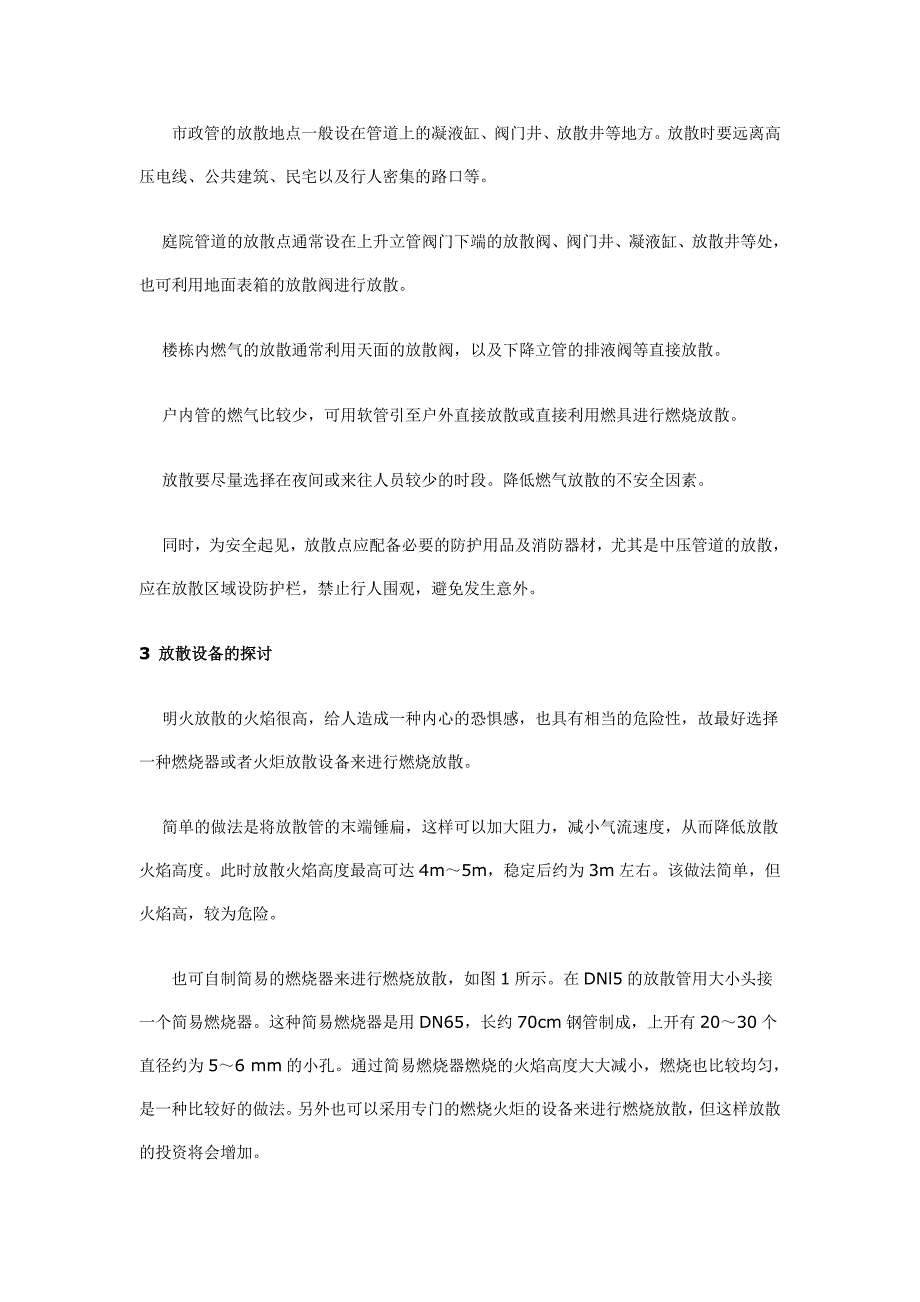 市政管的放散地点一般设在管道上的凝液缸、阀门井、放散井等地方。放散时要远离高压电线、公共建筑、民宅以及行人密集的路口等。

庭院管道的放散点通常设在上升立管阀门下端的放散阀、阀门井、凝液缸、放散井等处，也可利用地面表箱的放散阀进行放散。

楼栋内燃气的放散通常利用天面的放散阀，以及下降立管的排液阀等直接放散。

户内管的燃气比较少，可用软管引至户外直接放散或直接利用燃具进行燃烧放散。

放散要尽量选择在夜间或来往人员较少的时段。降低燃气放散的不安全因素。

同时，为安全起见，放散点应配备必要的防护用品及消防器材，尤其是中压管道的放散，应在放散区域设防护栏，禁止行人围观，避免发生意外。

3 放散设备的探讨

明火放散的火焰很高，给人造成一种内心的恐惧感，也具有相当的危险性，故最好选择一种燃烧器或者火炬放散设备来进行燃烧放散。

简单的做法是将放散管的末端锤扁，这样可以加大阻力，减小气流速度，从而降低放散火焰高度。此时放散火焰高度最高可达 4m～5m，稳定后约为 3m 左右。该做法简单，但火焰高，较为危险。

也可自制简易的燃烧器来进行燃烧放散，如图 1 所示。在 DNl5 的放散管用大小头接一个简易燃烧器。这种简易燃烧器是用 DN65，长约 70cm 钢管制成，上开有 20～30 个直径约为 5～6 mm 的小孔。通过简易燃烧器燃烧的火焰高度大大减小，燃烧也比较均匀，是一种比较好的做法。另外也可以采用专门的燃烧火炬的设备来进行燃烧放散，但这样放散的投资将会增加。